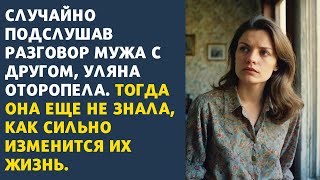 СЛУЧАЙНО ПОДСЛУШАВ РАЗГОВОР МУЖА С ДРУГОМ, УЛЯНА ОТОРОПЕЛА. ТОГДА ОНА ЕЩЕ НЕ ЗНАЛА, КАК СИЛЬНО ИЗМЕНИТСЯ ИХ ЖИЗНЬ.